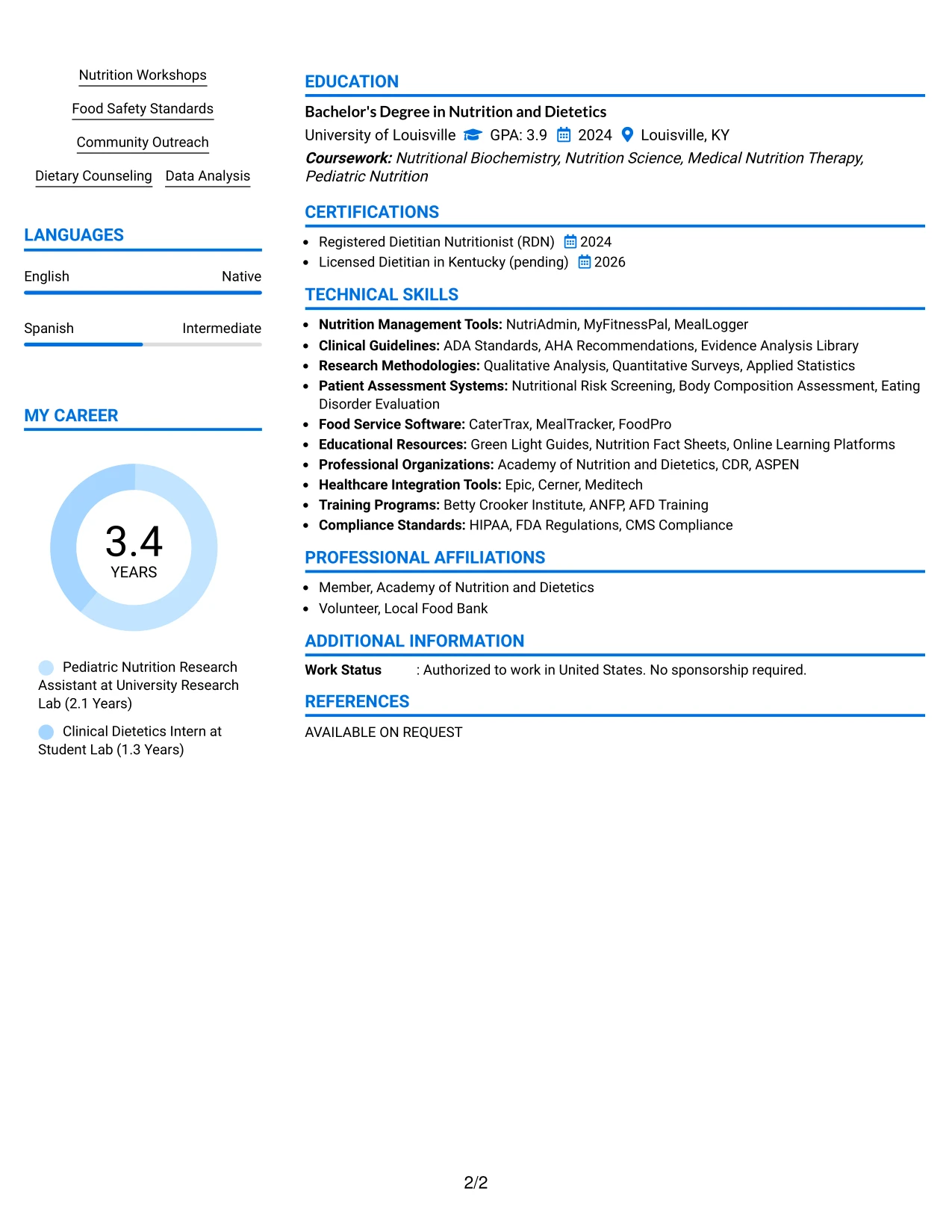 Nutrition Workshops

Food Safety Standards

Community Outreach

Dietary Counseling

Data Analysis

LANGUAGES

English

Native

Spanish

Intermediate

MY CAREER

3.4

YEARS

Pediatric Nutrition Research Assistant at University Research Lab (2.1 Years)

Clinical Dietetics Intern at Student Lab (1.3 Years)

EDUCATION

Bachelor's Degree in Nutrition and Dietetics

University of Louisville GPA: 3.9 2024 Louisville, KY

Coursework: Nutritional Biochemistry, Nutrition Science, Medical Nutrition Therapy, Pediatric Nutrition

CERTIFICATIONS

• Registered Dietitian Nutritionist (RDN) 2024
• Licensed Dietitian in Kentucky (pending) 2026

TECHNICAL SKILLS

• Nutrition Management Tools: NutriAdmin, MyFitnessPal, MealLogger
• Clinical Guidelines: ADA Standards, AHA Recommendations, Evidence Analysis Library
• Research Methodologies: Qualitative Analysis, Quantitative Surveys, Applied Statistics
• Patient Assessment Systems: Nutritional Risk Screening, Body Composition Assessment, Eating Disorder Evaluation
• Food Service Software: CaterTrax, MealTracker, FoodPro
• Educational Resources: Green Light Guides, Nutrition Fact Sheets, Online Learning Platforms
• Professional Organizations: Academy of Nutrition and Dietetics, CDR, ASPEN
• Healthcare Integration Tools: Epic, Cerner, Meditech
• Training Programs: Betty Crooker Institute, ANFP, AFD Training
• Compliance Standards: HIPAA, FDA Regulations, CMS Compliance

PROFESSIONAL AFFILIATIONS

• Member, Academy of Nutrition and Dietetics
• Volunteer, Local Food Bank

ADDITIONAL INFORMATION

Work Status : Authorized to work in United States. No sponsorship required.

REFERENCES

AVAILABLE ON REQUEST

2/2